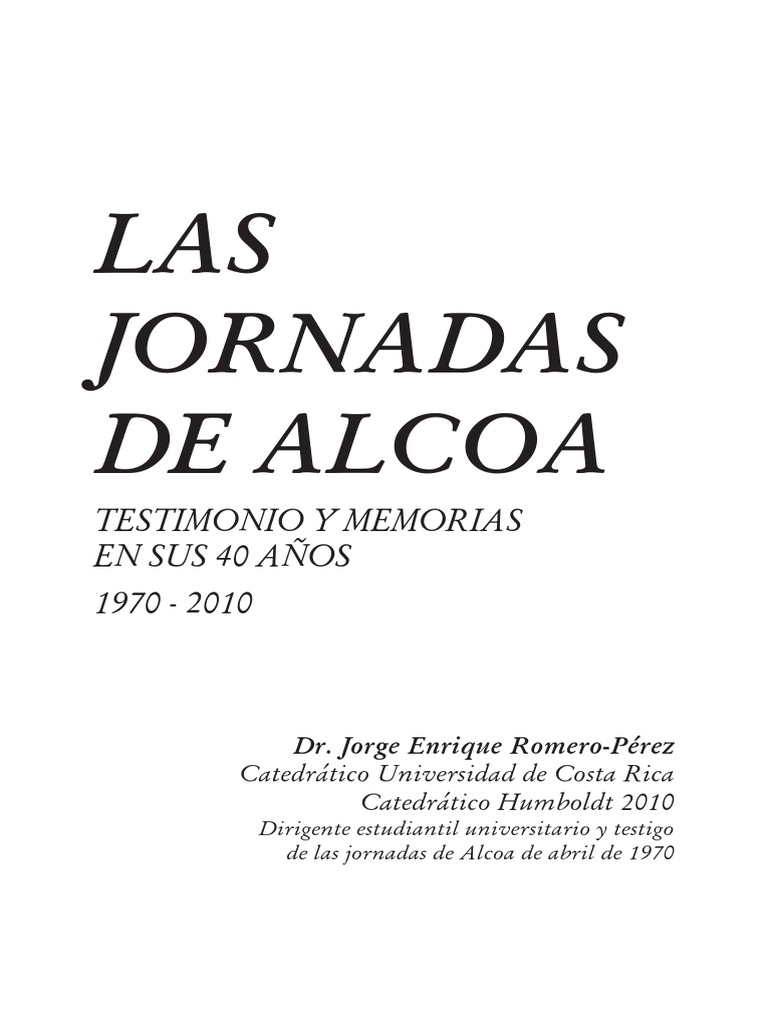 LAS JORNADAS DE ALCOA

TESTIMONIO Y MEMORIAS EN SUS 40 AÑOS

1970 - 2010

Dr. Jorge Enrique Romero-Pérez
Catedrático Universidad de Costa Rica
Catedrático Humboldt 2010
Dirigente estudiantil universitario y testigo de las jornadas de Alcoa de abril de 1970